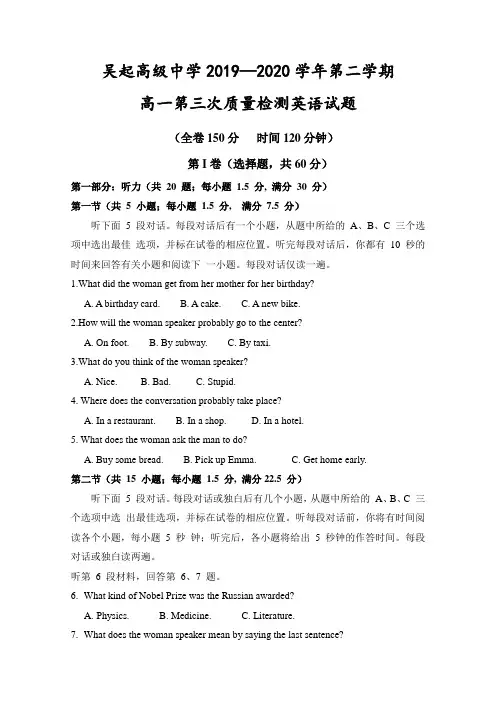 吴起高级中学 2019—2020 学年第二学期

高一第三次质量检测英语试题

（全卷 150 分　时间 120 分钟）

第 I 卷（选择题，共 60 分）

第一部分：听力（共 20 题；每小题 1.5 分，满分 30 分）

第一节（共 5 小题；每小题 1.5 分，满分 7.5 分）

听下面 5 段对话。每段对话后有一个小题，从题中所给的 A、B、C 三个选项中选出最佳 选项，并标在试卷的相应位置。听完每段对话后，你都有 10 秒的时间来回答有关小题和阅读下 一小题。每段对话仅读一遍。

1.What did the woman get from her mother for her birthday?

A. A birthday card.　B. A cake.　C. A new bike.

2.How will the woman speaker probably go to the center?

A. On foot.　B. By subway.　C. By taxi.

3.What do you think of the woman speaker?

A. Nice.　B. Bad.　C. Stupid.

4. Where does the conversation probably take place?

A. In a restaurant.　B. In a shop.　D. In a hotel.

5. What does the woman ask the man to do?

A. Buy some bread.　B. Pick up Emma.　C. Get home early.

第二节（共 15 小题；每小题 1.5 分，满分 22.5 分）

听下面 5 段对话。每段对话或独白后有几个小题，从题中所给的 A、B、C 三个选项中选 出最佳选项，并标在试卷的相应位置。听每段对话前，你将有时间阅读各个小题，每小题 5 秒 钟；听完后，各小题将给出 5 秒钟的作答时间。每段对话或独白读两遍。

听第 6 段材料，回答第 6、7 题。

6. What kind of Nobel Prize was the Russian awarded?

A. Physics.　B. Medicine.　C. Literature.

7. What does the woman speaker mean by saying the last sentence?